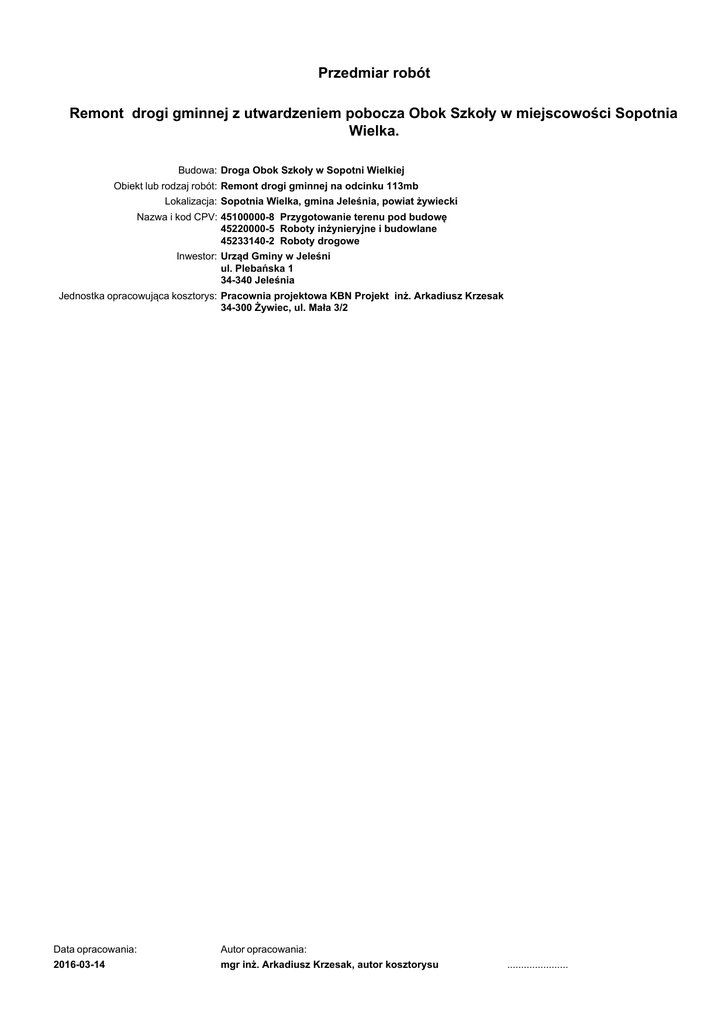 Przedmiar robót

Remont drogi gminnej z utwardzeniem pobocza Obok Szkoły w miejscowości Sopotnia Wielka.

Budowa: Droga Obok Szkoły w Sopotni Wielkiej
Obiekt lub rodzaj robót: Remont drogi gminnej na odcinku 113mb
Lokalizacja: Sopotnia Wielka, gmina Jeleśnia, powiat żywiecki
Nazwa i kod CPV: 45100000-8 Przygotowanie terenu pod budowę
45220000-5 Roboty inżynieryjne i budowlane
45233140-2 Roboty drogowe
Inwestor: Urząd Gminy w Jeleśni
ul. Plebańska 1
34-340 Jeleśnia
Jednostka opracowująca kosztorys: Pracownia projektowa KBN Projekt inż. Arkadiusz Krzesak
34-300 Żywiec, ul. Mała 3/2

Data opracowania:
2016-03-14

Autor opracowania:
mgr inż. Arkadiusz Krzesak, autor kosztorysu ____